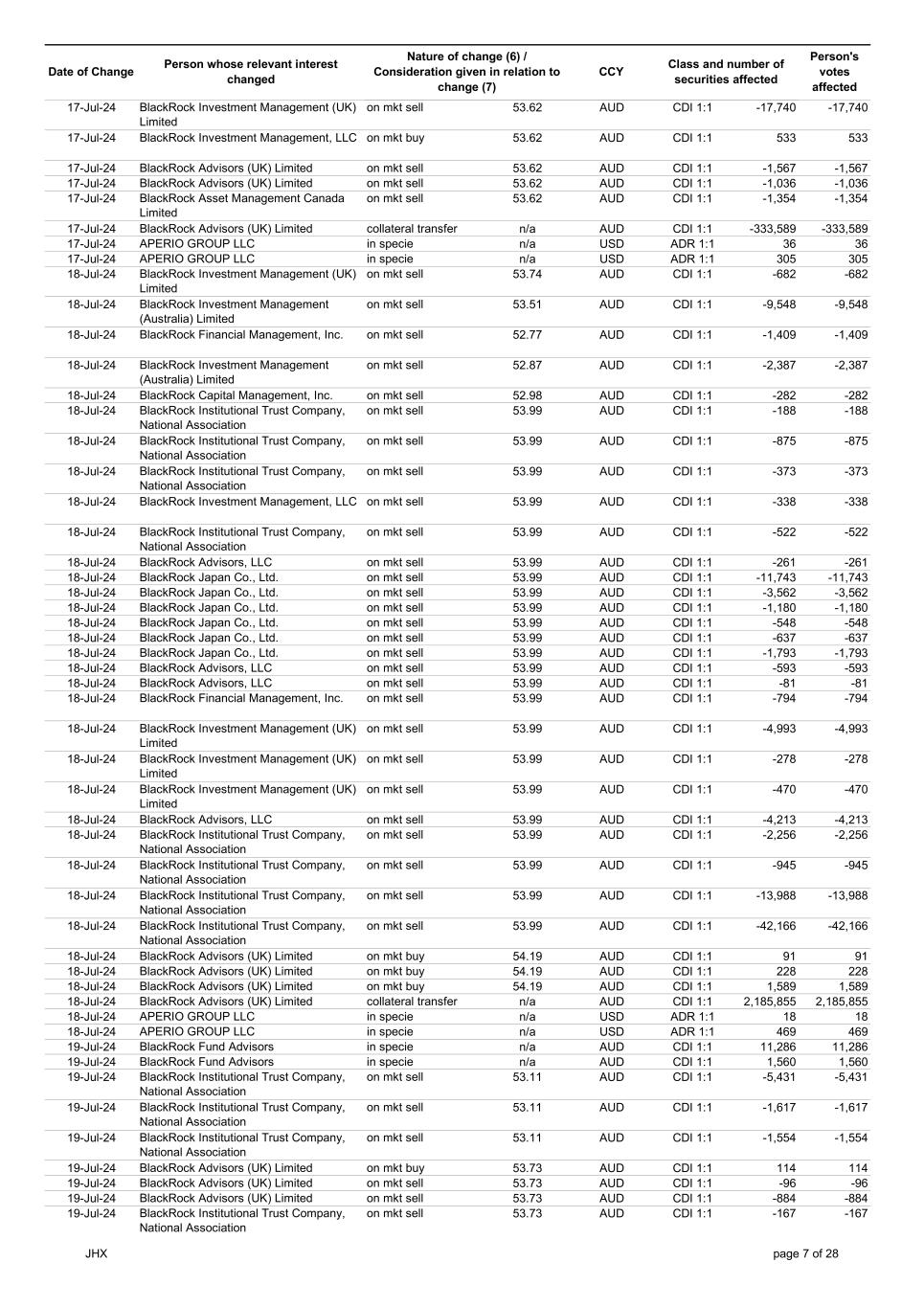 | Date of Change | Person whose relevant interest changed | Nature of change (6) / Consideration given in relation to change (7) | | CCY | Class and number of securities affected | | Person's votes affected |
|---|---|---|---|---|---|---|---|
| 17-Jul-24 | BlackRock Investment Management (UK) Limited | on mkt sell | 53.62 | AUD | CDI 1:1 | -17,740 | -17,740 |
| 17-Jul-24 | BlackRock Investment Management, LLC | on mkt buy | 53.62 | AUD | CDI 1:1 | 533 | 533 |
| 17-Jul-24 | BlackRock Advisors (UK) Limited | on mkt sell | 53.62 | AUD | CDI 1:1 | -1,567 | -1,567 |
| 17-Jul-24 | BlackRock Advisors (UK) Limited | on mkt sell | 53.62 | AUD | CDI 1:1 | -1,036 | -1,036 |
| 17-Jul-24 | BlackRock Asset Management Canada Limited | on mkt sell | 53.62 | AUD | CDI 1:1 | -1,354 | -1,354 |
| 17-Jul-24 | BlackRock Advisors (UK) Limited | collateral transfer | n/a | AUD | CDI 1:1 | -333,589 | -333,589 |
| 17-Jul-24 | APERIO GROUP LLC | in specie | n/a | USD | ADR 1:1 | 36 | 36 |
| 17-Jul-24 | APERIO GROUP LLC | in specie | n/a | USD | ADR 1:1 | 305 | 305 |
| 18-Jul-24 | BlackRock Investment Management (UK) Limited | on mkt sell | 53.74 | AUD | CDI 1:1 | -682 | -682 |
| 18-Jul-24 | BlackRock Investment Management (Australia) Limited | on mkt sell | 53.51 | AUD | CDI 1:1 | -9,548 | -9,548 |
| 18-Jul-24 | BlackRock Financial Management, Inc. | on mkt sell | 52.77 | AUD | CDI 1:1 | -1,409 | -1,409 |
| 18-Jul-24 | BlackRock Investment Management (Australia) Limited | on mkt sell | 52.87 | AUD | CDI 1:1 | -2,387 | -2,387 |
| 18-Jul-24 | BlackRock Capital Management, Inc. | on mkt sell | 52.98 | AUD | CDI 1:1 | -282 | -282 |
| 18-Jul-24 | BlackRock Institutional Trust Company, National Association | on mkt sell | 53.99 | AUD | CDI 1:1 | -188 | -188 |
| 18-Jul-24 | BlackRock Institutional Trust Company, National Association | on mkt sell | 53.99 | AUD | CDI 1:1 | -875 | -875 |
| 18-Jul-24 | BlackRock Institutional Trust Company, National Association | on mkt sell | 53.99 | AUD | CDI 1:1 | -373 | -373 |
| 18-Jul-24 | BlackRock Investment Management, LLC | on mkt sell | 53.99 | AUD | CDI 1:1 | -338 | -338 |
| 18-Jul-24 | BlackRock Institutional Trust Company, National Association | on mkt sell | 53.99 | AUD | CDI 1:1 | -522 | -522 |
| 18-Jul-24 | BlackRock Advisors, LLC | on mkt sell | 53.99 | AUD | CDI 1:1 | -261 | -261 |
| 18-Jul-24 | BlackRock Japan Co., Ltd. | on mkt sell | 53.99 | AUD | CDI 1:1 | -11,743 | -11,743 |
| 18-Jul-24 | BlackRock Japan Co., Ltd. | on mkt sell | 53.99 | AUD | CDI 1:1 | -3,562 | -3,562 |
| 18-Jul-24 | BlackRock Japan Co., Ltd. | on mkt sell | 53.99 | AUD | CDI 1:1 | -1,180 | -1,180 |
| 18-Jul-24 | BlackRock Japan Co., Ltd. | on mkt sell | 53.99 | AUD | CDI 1:1 | -548 | -548 |
| 18-Jul-24 | BlackRock Japan Co., Ltd. | on mkt sell | 53.99 | AUD | CDI 1:1 | -637 | -637 |
| 18-Jul-24 | BlackRock Japan Co., Ltd. | on mkt sell | 53.99 | AUD | CDI 1:1 | -1,793 | -1,793 |
| 18-Jul-24 | BlackRock Advisors, LLC | on mkt sell | 53.99 | AUD | CDI 1:1 | -593 | -593 |
| 18-Jul-24 | BlackRock Advisors, LLC | on mkt sell | 53.99 | AUD | CDI 1:1 | -81 | -81 |
| 18-Jul-24 | BlackRock Financial Management, Inc. | on mkt sell | 53.99 | AUD | CDI 1:1 | -794 | -794 |
| 18-Jul-24 | BlackRock Investment Management (UK) Limited | on mkt sell | 53.99 | AUD | CDI 1:1 | -4,993 | -4,993 |
| 18-Jul-24 | BlackRock Investment Management (UK) Limited | on mkt sell | 53.99 | AUD | CDI 1:1 | -278 | -278 |
| 18-Jul-24 | BlackRock Investment Management (UK) Limited | on mkt sell | 53.99 | AUD | CDI 1:1 | -470 | -470 |
| 18-Jul-24 | BlackRock Advisors, LLC | on mkt sell | 53.99 | AUD | CDI 1:1 | -4,213 | -4,213 |
| 18-Jul-24 | BlackRock Institutional Trust Company, National Association | on mkt sell | 53.99 | AUD | CDI 1:1 | -2,256 | -2,256 |
| 18-Jul-24 | BlackRock Institutional Trust Company, National Association | on mkt sell | 53.99 | AUD | CDI 1:1 | -945 | -945 |
| 18-Jul-24 | BlackRock Institutional Trust Company, National Association | on mkt sell | 53.99 | AUD | CDI 1:1 | -13,988 | -13,988 |
| 18-Jul-24 | BlackRock Institutional Trust Company, National Association | on mkt sell | 53.99 | AUD | CDI 1:1 | -42,166 | -42,166 |
| 18-Jul-24 | BlackRock Advisors (UK) Limited | on mkt buy | 54.19 | AUD | CDI 1:1 | 91 | 91 |
| 18-Jul-24 | BlackRock Advisors (UK) Limited | on mkt buy | 54.19 | AUD | CDI 1:1 | 228 | 228 |
| 18-Jul-24 | BlackRock Advisors (UK) Limited | on mkt buy | 54.19 | AUD | CDI 1:1 | 1,589 | 1,589 |
| 18-Jul-24 | BlackRock Advisors (UK) Limited | collateral transfer | n/a | AUD | CDI 1:1 | 2,185,855 | 2,185,855 |
| 18-Jul-24 | APERIO GROUP LLC | in specie | n/a | USD | ADR 1:1 | 18 | 18 |
| 18-Jul-24 | APERIO GROUP LLC | in specie | n/a | USD | ADR 1:1 | 469 | 469 |
| 19-Jul-24 | BlackRock Fund Advisors | in specie | n/a | AUD | CDI 1:1 | 11,286 | 11,286 |
| 19-Jul-24 | BlackRock Fund Advisors | in specie | n/a | AUD | CDI 1:1 | 1,560 | 1,560 |
| 19-Jul-24 | BlackRock Institutional Trust Company, National Association | on mkt sell | 53.11 | AUD | CDI 1:1 | -5,431 | -5,431 |
| 19-Jul-24 | BlackRock Institutional Trust Company, National Association | on mkt sell | 53.11 | AUD | CDI 1:1 | -1,617 | -1,617 |
| 19-Jul-24 | BlackRock Institutional Trust Company, National Association | on mkt sell | 53.11 | AUD | CDI 1:1 | -1,554 | -1,554 |
| 19-Jul-24 | BlackRock Advisors (UK) Limited | on mkt buy | 53.73 | AUD | CDI 1:1 | 114 | 114 |
| 19-Jul-24 | BlackRock Advisors (UK) Limited | on mkt sell | 53.73 | AUD | CDI 1:1 | -96 | -96 |
| 19-Jul-24 | BlackRock Advisors (UK) Limited | on mkt sell | 53.73 | AUD | CDI 1:1 | -884 | -884 |
| 19-Jul-24 | BlackRock Institutional Trust Company, National Association | on mkt sell | 53.73 | AUD | CDI 1:1 | -167 | -167 |

JHX

page 7 of 28